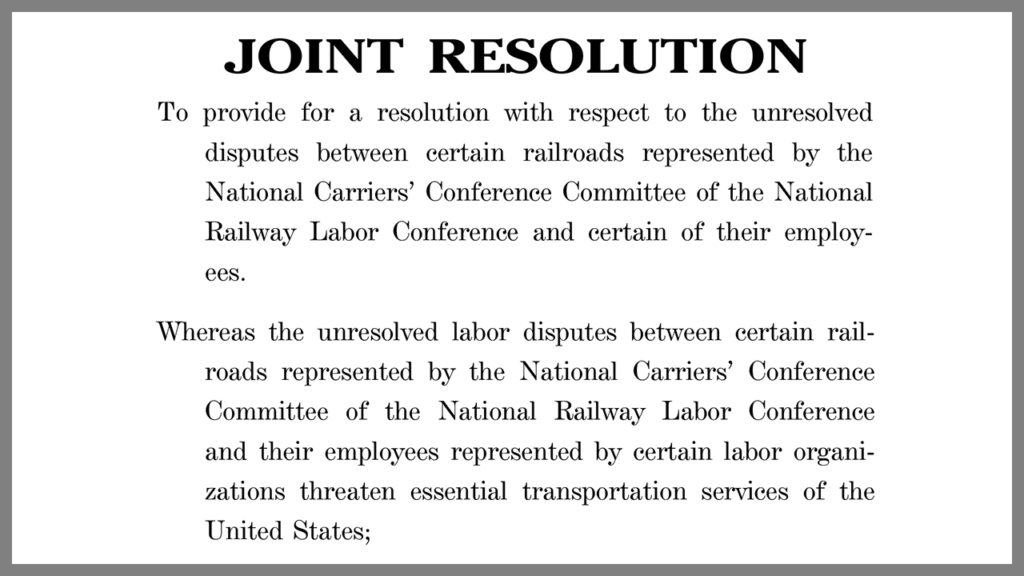 JOINT RESOLUTION

To provide for a resolution with respect to the unresolved disputes between certain railroads represented by the National Carriers' Conference Committee of the National Railway Labor Conference and certain of their employees.

Whereas the unresolved labor disputes between certain railroads represented by the National Carriers' Conference Committee of the National Railway Labor Conference and their employees represented by certain labor organizations threaten essential transportation services of the United States;